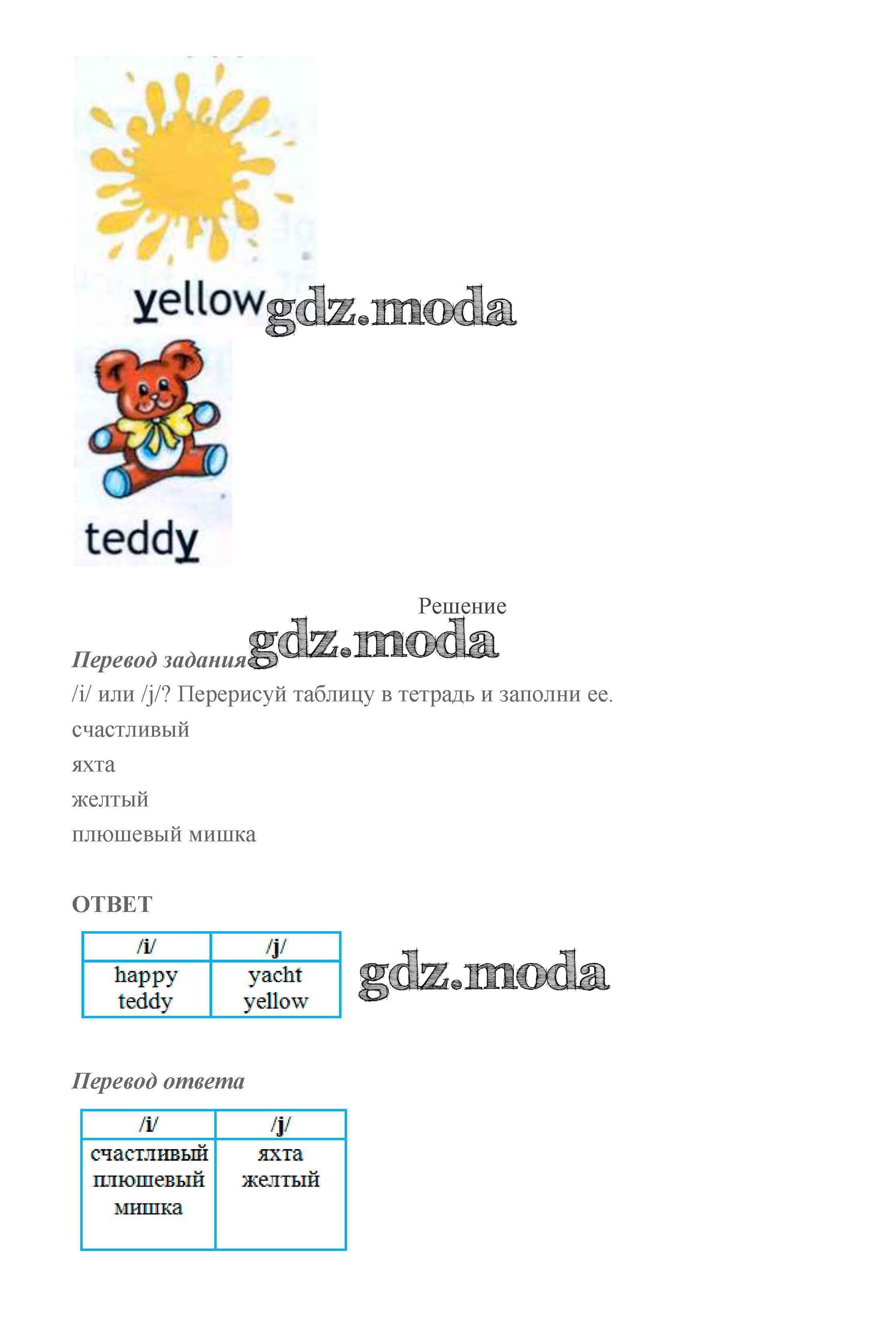 yellow gdz.moda

teddy

Решение

gdz.moda

Перевод задания

/i/ или /j/? Перерисуй таблицу в тетрадь и заполни ее.

счастливый

яхта

желтый

плюшевый мишка

ОТВЕТ

| /i/ | /j/ |
|---|---|
| happy teddy | yacht yellow |

gdz.moda

Перевод ответа

| /i/ | /j/ |
|---|---|
| счастливый плюшевый мишка | яхта желтый |